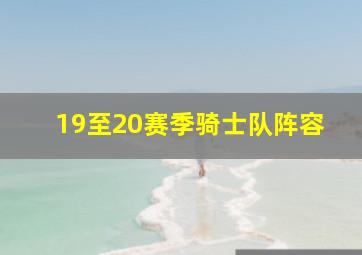 19至20赛季骑士队阵容